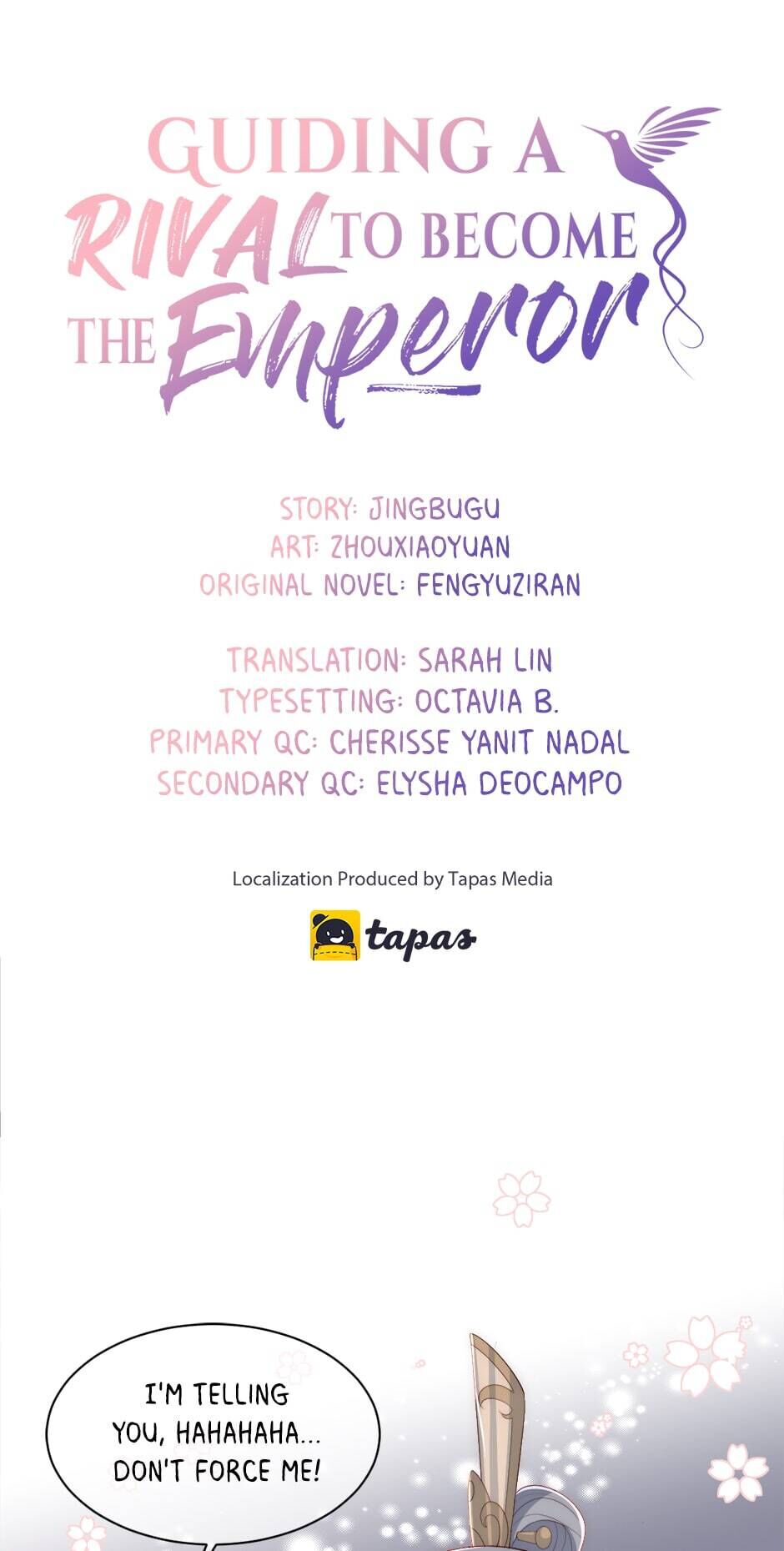 GUIDING A RIVAL TO BECOME THE Emperor

STORY: JINGBUGU
ART: ZHOUXIAOYUAN
ORIGINAL NOVEL: FENGYUZIRAN

TRANSLATION: SARAH LIN
TYPESETTING: OCTAVIA B.
PRIMARY QC: CHERISSE YANIT NADAL
SECONDARY QC: ELYSHA DEOCAMPO

Localization Produced by Tapas Media

tapas

I'M TELLING YOU, HAHAHAHA... DON'T FORCE ME!